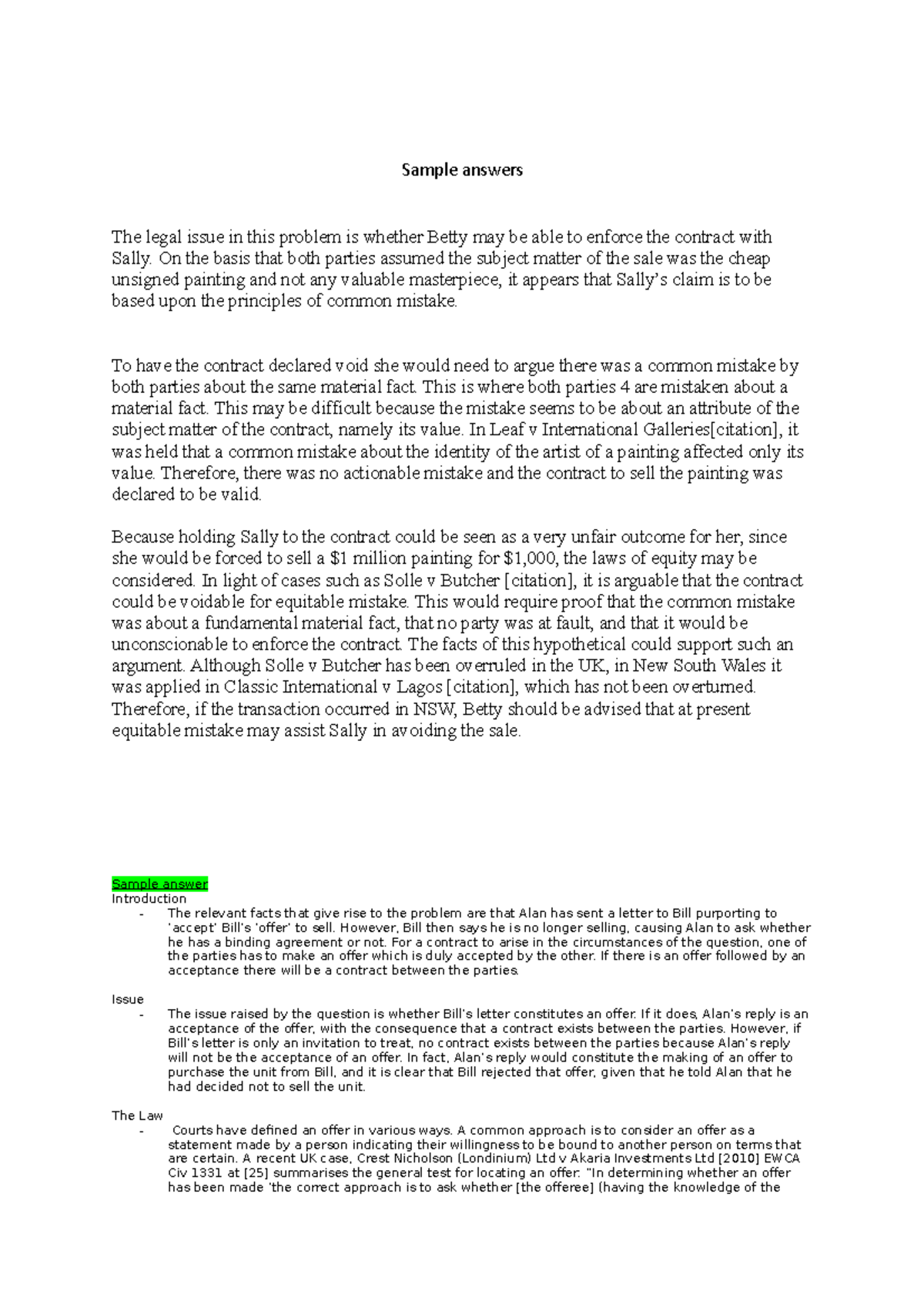 Sample answers

The legal issue in this problem is whether Betty may be able to enforce the contract with Sally. On the basis that both parties assumed the subject matter of the sale was the cheap unsigned painting and not any valuable masterpiece, it appears that Sally's claim is to be based upon the principles of common mistake.

To have the contract declared void she would need to argue there was a common mistake by both parties about the same material fact. This is where both parties 4 are mistaken about a material fact. This may be difficult because the mistake seems to be about an attribute of the subject matter of the contract, namely its value. In Leaf v International Galleries[citation], it was held that a common mistake about the identity of the artist of a painting affected only its value. Therefore, there was no actionable mistake and the contract to sell the painting was declared to be valid.

Because holding Sally to the contract could be seen as a very unfair outcome for her, since she would be forced to sell a $1 million painting for $1,000, the laws of equity may be considered. In light of cases such as Solle v Butcher [citation], it is arguable that the contract could be voidable for equitable mistake. This would require proof that the common mistake was about a fundamental material fact, that no party was at fault, and that it would be unconscionable to enforce the contract. The facts of this hypothetical could support such an argument. Although Solle v Butcher has been overruled in the UK, in New South Wales it was applied in Classic International v Lagos [citation], which has not been overturned. Therefore, if the transaction occurred in NSW, Betty should be advised that at present equitable mistake may assist Sally in avoiding the sale.

Sample answer
Introduction
- The relevant facts that give rise to the problem are that Alan has sent a letter to Bill purporting to 'accept' Bill's 'offer' to sell. However, Bill then says he is no longer selling, causing Alan to ask whether he has a binding agreement or not. For a contract to arise in the circumstances of the question, one of the parties has to make an offer which is duly accepted by the other. If there is an offer followed by an acceptance there will be a contract between the parties.

Issue
- The issue raised by the question is whether Bill's letter constitutes an offer. If it does, Alan's reply is an acceptance of the offer, with the consequence that a contract exists between the parties. However, if Bill's letter is only an invitation to treat, no contract exists between the parties because Alan's reply will not be the acceptance of an offer. In fact, Alan's reply would constitute the making of an offer to purchase the unit from Bill, and it is clear that Bill rejected that offer, given that he told Alan that he had decided not to sell the unit.

The Law
- Courts have defined an offer in various ways. A common approach is to consider an offer as a statement made by a person indicating their willingness to be bound to another person on terms that are certain. A recent UK case, Crest Nicholson (Londinium) Ltd v Akaria Investments Ltd [2010] EWCA Civ 1331 at [25] summarises the general test for locating an offer: "In determining whether an offer has been made 'the correct approach is to ask whether [the offeree] (having the knowledge of the